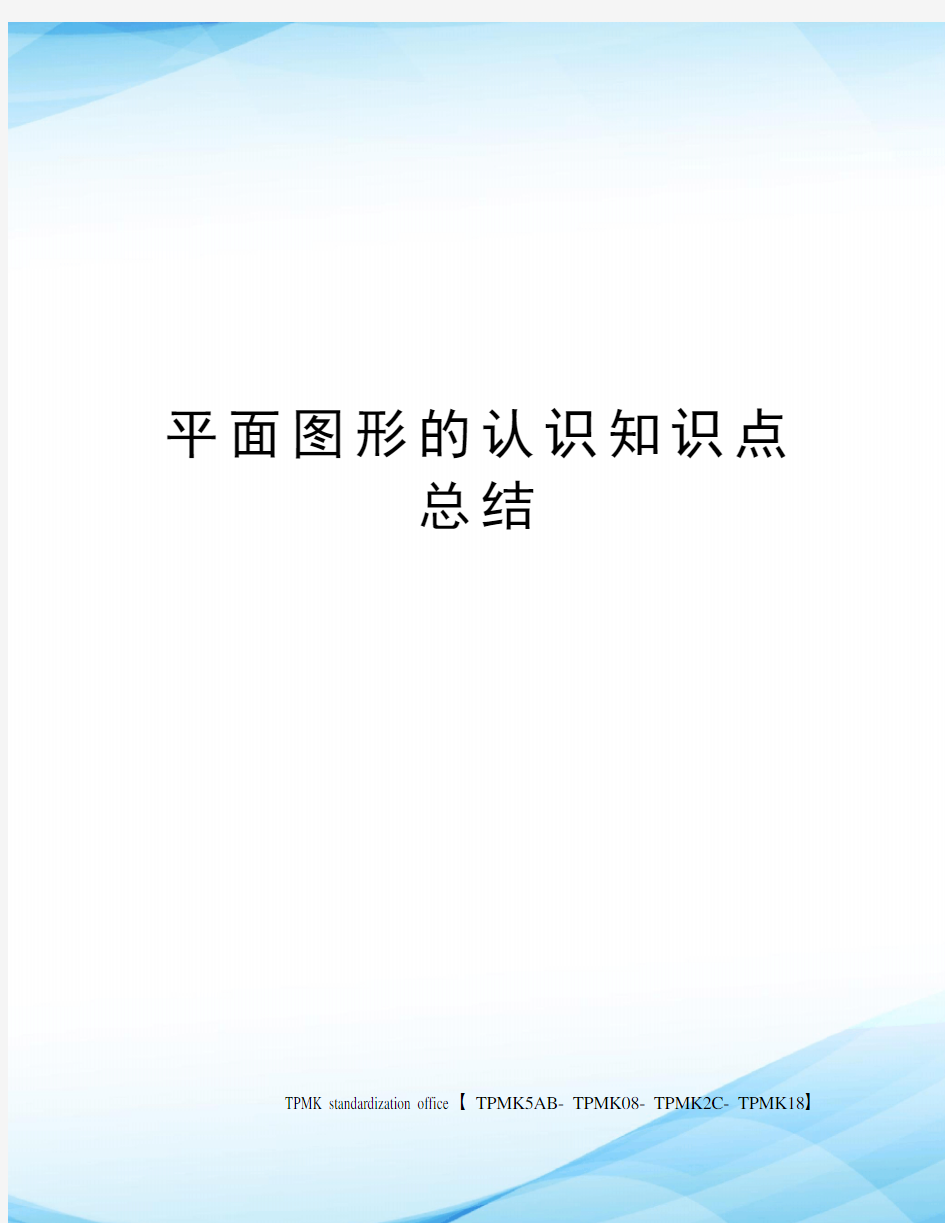 平面图形的认识知识点总结

TPMK standardization office【 TPMK5AB- TPMK08- TPMK2C- TPMK18】